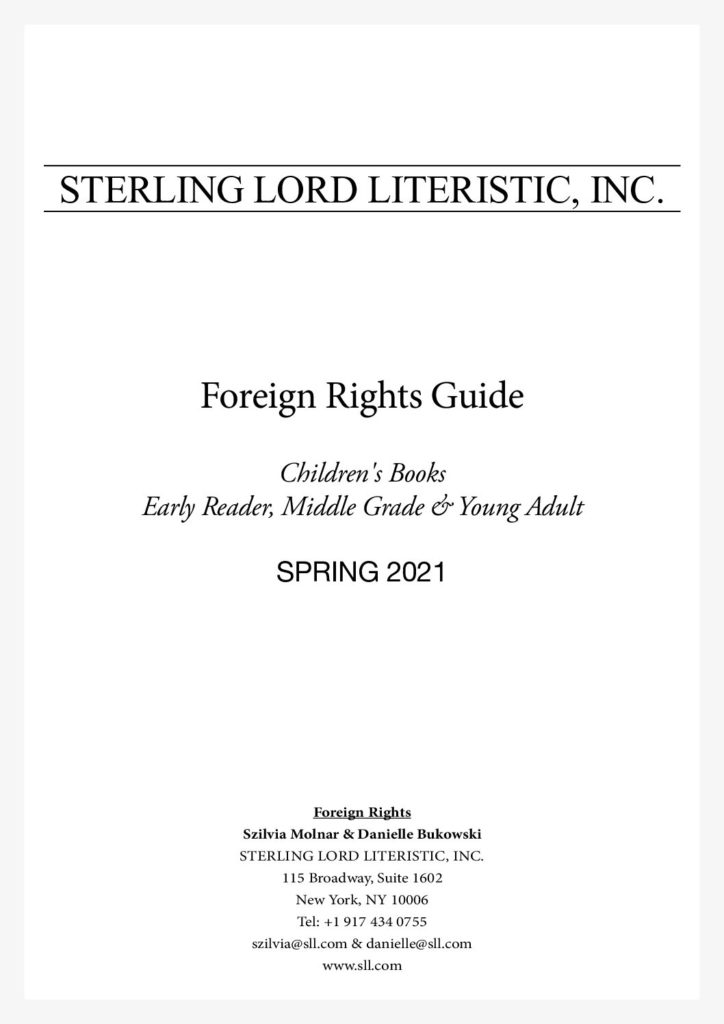 STERLING LORD LITERISTIC, INC.

Foreign Rights Guide

Children's Books
Early Reader, Middle Grade & Young Adult

SPRING 2021

Foreign Rights
Szilvia Molnar & Danielle Bukowski
STERLING LORD LITERISTIC, INC.
115 Broadway, Suite 1602
New York, NY 10006
Tel: +1 917 434 0755
szilvia@sll.com & danielle@sll.com
www.sll.com